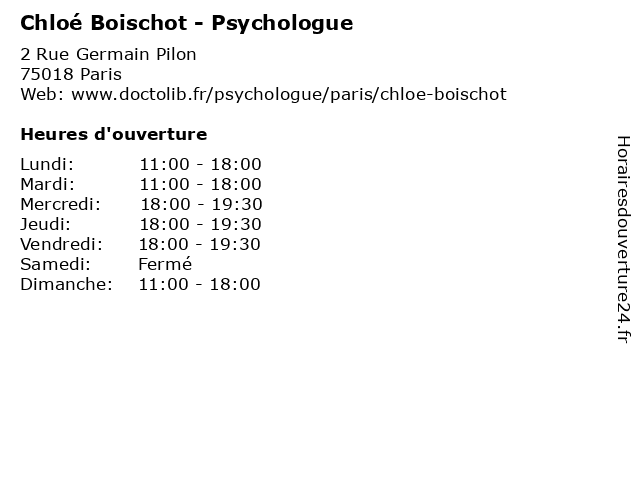 Chloé Boischot - Psychologue

2 Rue Germain Pilon
75018 Paris
Web: www.doctolib.fr/psychologue/paris/chloe-boischot

Heures d'ouverture

Lundi: 11:00 - 18:00
Mardi: 11:00 - 18:00
Mercredi: 18:00 - 19:30
Jeudi: 18:00 - 19:30
Vendredi: 18:00 - 19:30
Samedi: Fermé
Dimanche: 11:00 - 18:00

Horairesdouverture24.fr